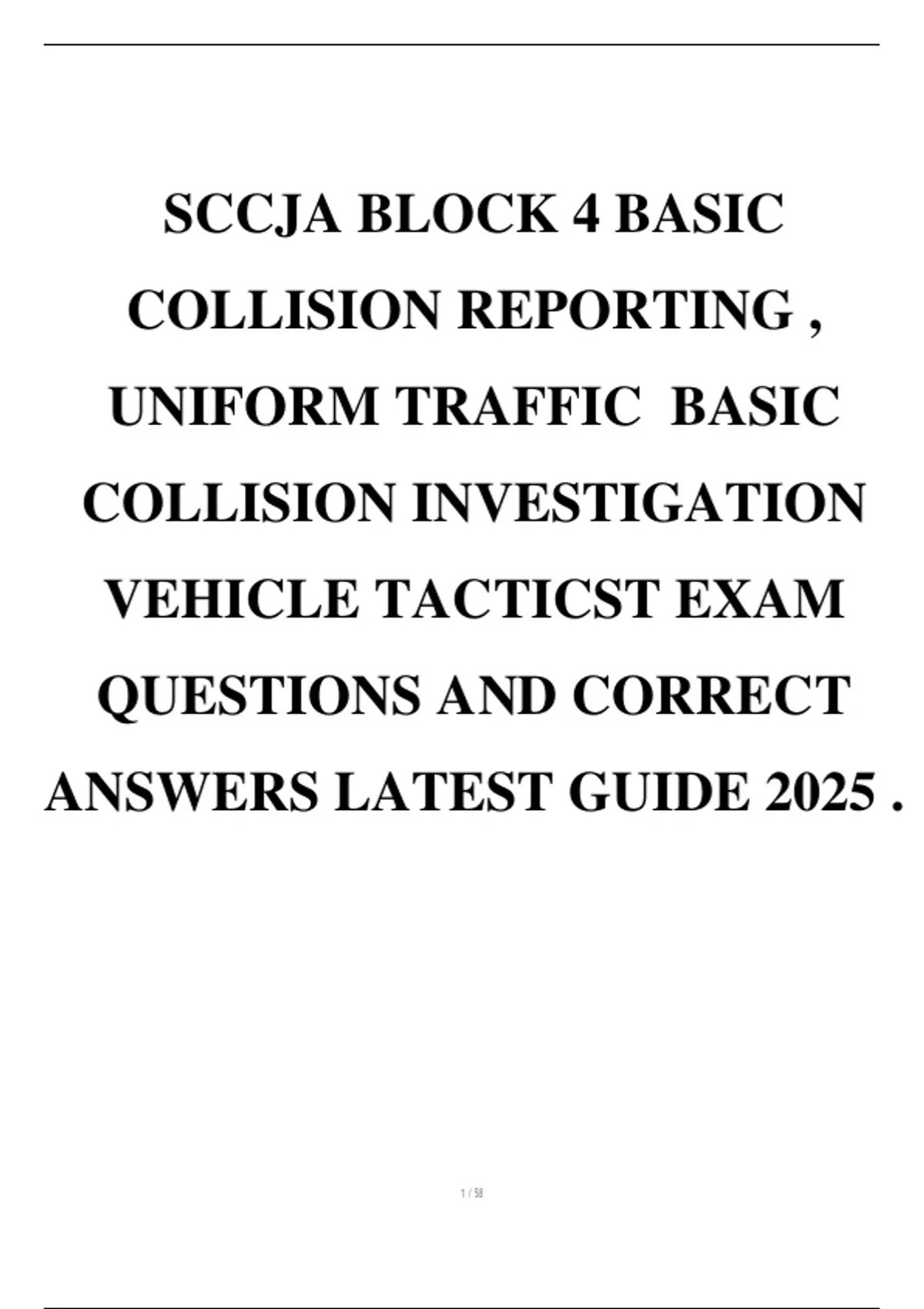 SCCJA BLOCK 4 BASIC COLLISION REPORTING , UNIFORM TRAFFIC BASIC COLLISION INVESTIGATION VEHICLE TACTICST EXAM QUESTIONS AND CORRECT ANSWERS LATEST GUIDE 2025 .

1 / 58